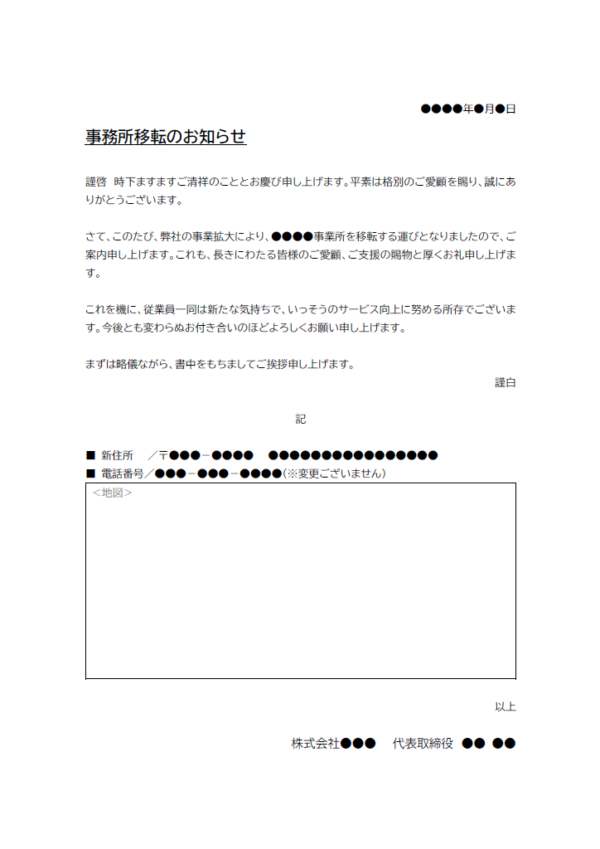 ●●●●年●月●日

事務所移転のお知らせ

謹啓　時下ますますご清祥のこととお慶び申し上げます。平素は格別のご愛顧を賜り、誠にありがとうございます。

さて、このたび、弊社の事業拡大により、●●●●事業所を移転する運びとなりましたので、ご案内申し上げます。これも、長きにわたる皆様のご愛顧、ご支援の賜物と厚くお礼申し上げます。

これを機に、従業員一同は新たな気持ちで、いっそうのサービス向上に努める所存でございます。今後とも変わらぬお付き合いのほどよろしくお願い申し上げます。

まずは略儀ながら、書中をもちましてご挨拶申し上げます。

謹白

記

■ 新住所　／〒●●●－●●●●　●●●●●●●●●●●●●●●●
■ 電話番号／●●●－●●●－●●●●(※変更ございません)

＜地図＞

以上

株式会社●●●　代表取締役 ●● ●●